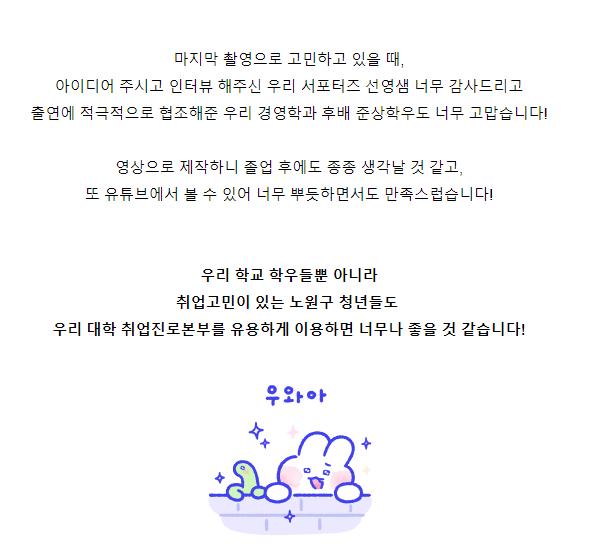 마지막 촬영으로 고민하고 있을 때,
아이디어 주시고 인터뷰 해주신 우리 서포터즈 선영샘 너무 감사드리고
출연에 적극적으로 협조해준 우리 경영학과 후배 준상학우도 너무 고맙습니다!

영상으로 제작하니 졸업 후에도 종종 생각날 것 같고,
또 유튜브에서 볼 수 있어 너무 뿌듯하면서도 만족스럽습니다!

우리 학교 학우들뿐 아니라
취업고민이 있는 노원구 청년들도
우리 대학 취업진로본부를 유용하게 이용하면 너무나 좋을 것 같습니다!

우와아